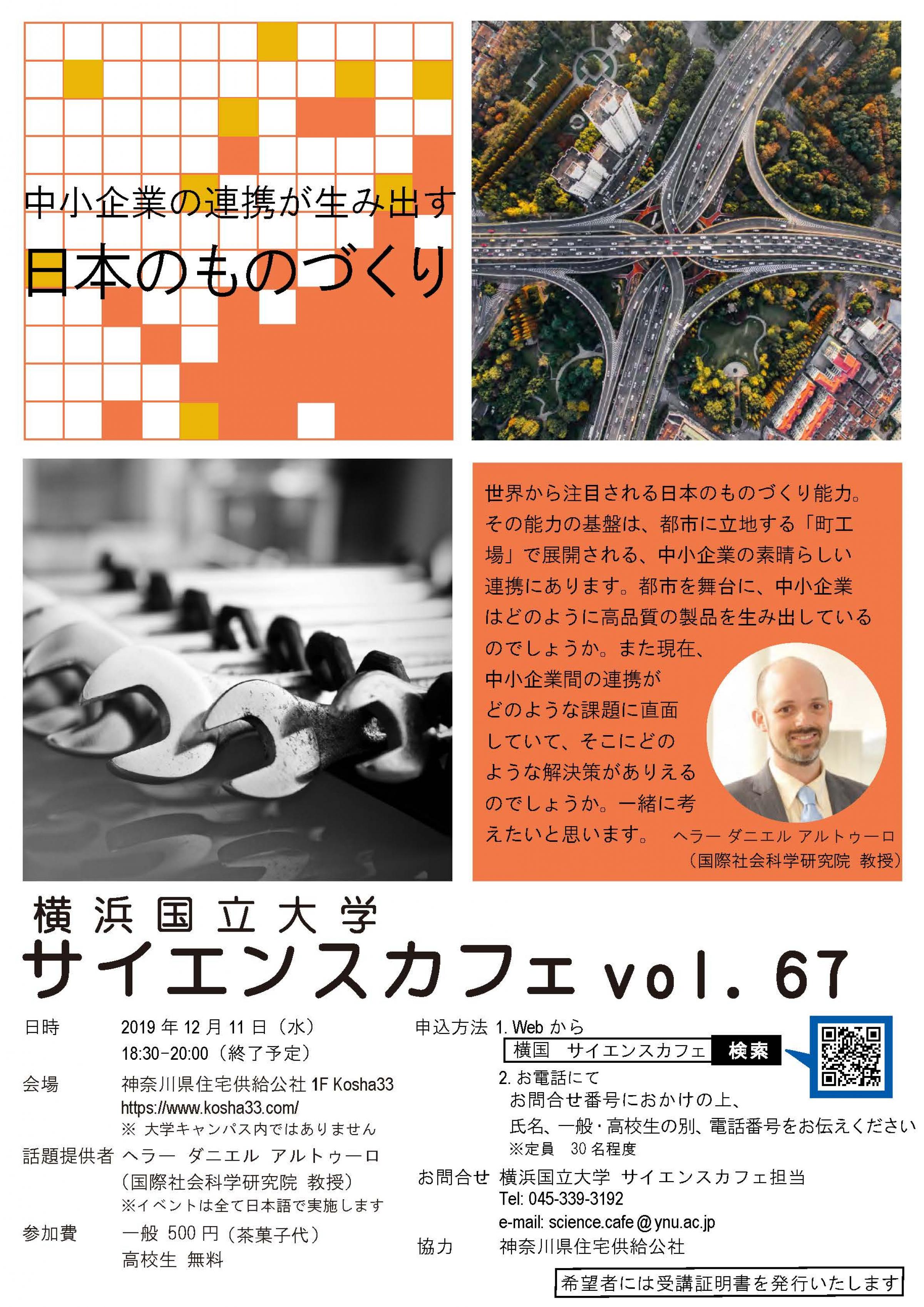 中小企業の連携が生み出す
日本のものづくり

世界から注目される日本のものづくり能力。その能力の基盤は、都市に立地する「町工場」で展開される、中小企業の素晴らしい連携にあります。都市を舞台に、中小企業はどのように高品質の製品を生み出しているのでしょうか。また現在、中小企業間の連携がどのような課題に直面していて、そこにどのような解決策がありえるのでしょうか。一緒に考えたいと思います。

ヘラー ダニエル アルトゥーロ
（国際社会科学研究院 教授）

横浜国立大学
サイエンスカフェ vol. 67

日時　2019 年 12 月 11 日（水）
18:30-20:00（終了予定）

会場　神奈川県住宅供給公社 1F Kosha33
https://www.kosha33.com/
※ 大学キャンパス内ではありません

話題提供者　ヘラー ダニエル アルトゥーロ
（国際社会科学研究院 教授）
※イベントは全て日本語で実施します

参加費　一般 500 円（茶菓子代）
高校生 無料

申込方法 1. Web から
横国　サイエンスカフェ　検索
2. お電話にて
お問合せ番号におかけの上、
氏名、一般・高校生の別、電話番号をお伝えください
※定員　30 名程度

お問合せ　横浜国立大学 サイエンスカフェ担当
Tel: 045-339-3192
e-mail: science.cafe@ynu.ac.jp

協力　神奈川県住宅供給公社

希望者には受講証明書を発行いたします